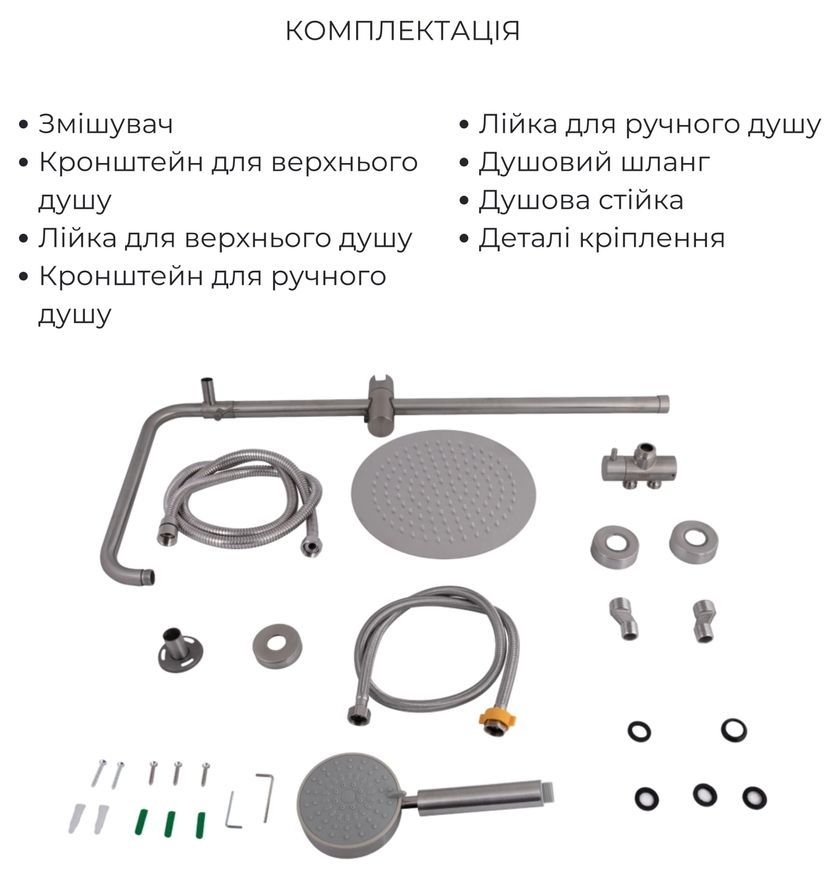 КОМПЛЕКТАЦІЯ

• Змішувач
• Кронштейн для верхнього душу
• Лійка для верхнього душу
• Кронштейн для ручного душу

• Лійка для ручного душу
• Душовий шланг
• Душова стійка
• Деталі кріплення